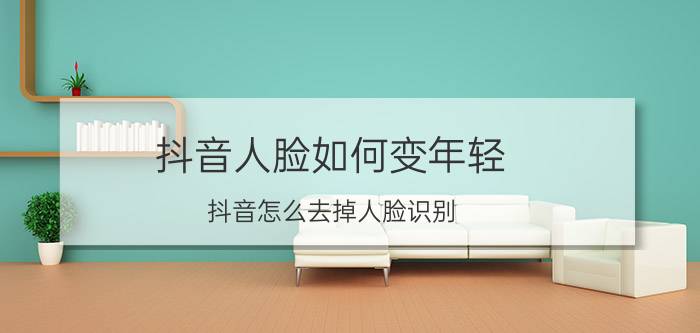 抖音人脸如何变年轻

抖音怎么去掉人脸识别